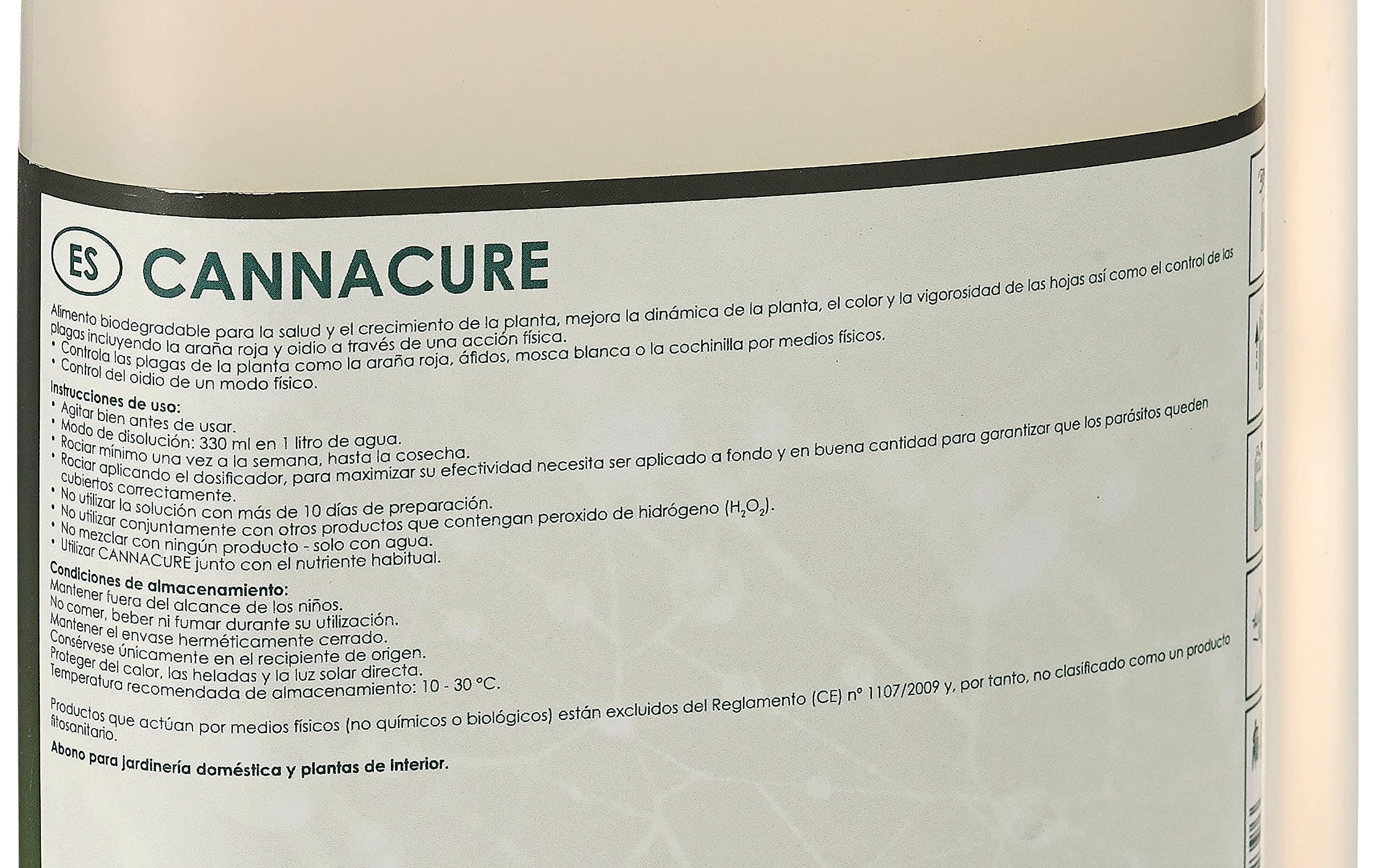 ES CANNACURE

Alimento biodegradable para la salud y el crecimiento de la planta, mejora la dinámica de la planta, el color y la vigorosidad de las hojas así como el control de las plagas incluyendo la araña roja y oidio a través de una acción física.
• Controla las plagas de la planta como la araña roja, áfidos, mosca blanca o la cochinilla por medios físicos.
• Control del oidio de un modo físico.

Instrucciones de uso:
• Agitar bien antes de usar.
• Modo de disolución: 330 ml en 1 litro de agua.
• Rociar mínimo una vez a la semana, hasta la cosecha.
• Rociar aplicando el dosificador, para maximizar su efectividad necesita ser aplicado a fondo y en buena cantidad para garantizar que los parásitos queden cubiertos correctamente.
• No utilizar la solución con más de 10 días de preparación.
• No utilizar conjuntamente con otros productos que contengan peroxido de hidrógeno ($H_2O_2$).
• No mezclar con ningún producto - solo con agua.
• Utilizar CANNACURE junto con el nutriente habitual.

Condiciones de almacenamiento:
Mantener fuera del alcance de los niños.
No comer, beber ni fumar durante su utilización.
Mantener el envase herméticamente cerrado.
Consérvese únicamente en el recipiente de origen.
Proteger del calor, las heladas y la luz solar directa.
Temperatura recomendada de almacenamiento: 10 - 30 °C.

Productos que actúan por medios físicos (no químicos o biológicos) están excluidos del Reglamento (CE) nº 1107/2009 y, por tanto, no clasificado como un producto fitosanitario.

Abono para jardinería doméstica y plantas de interior.